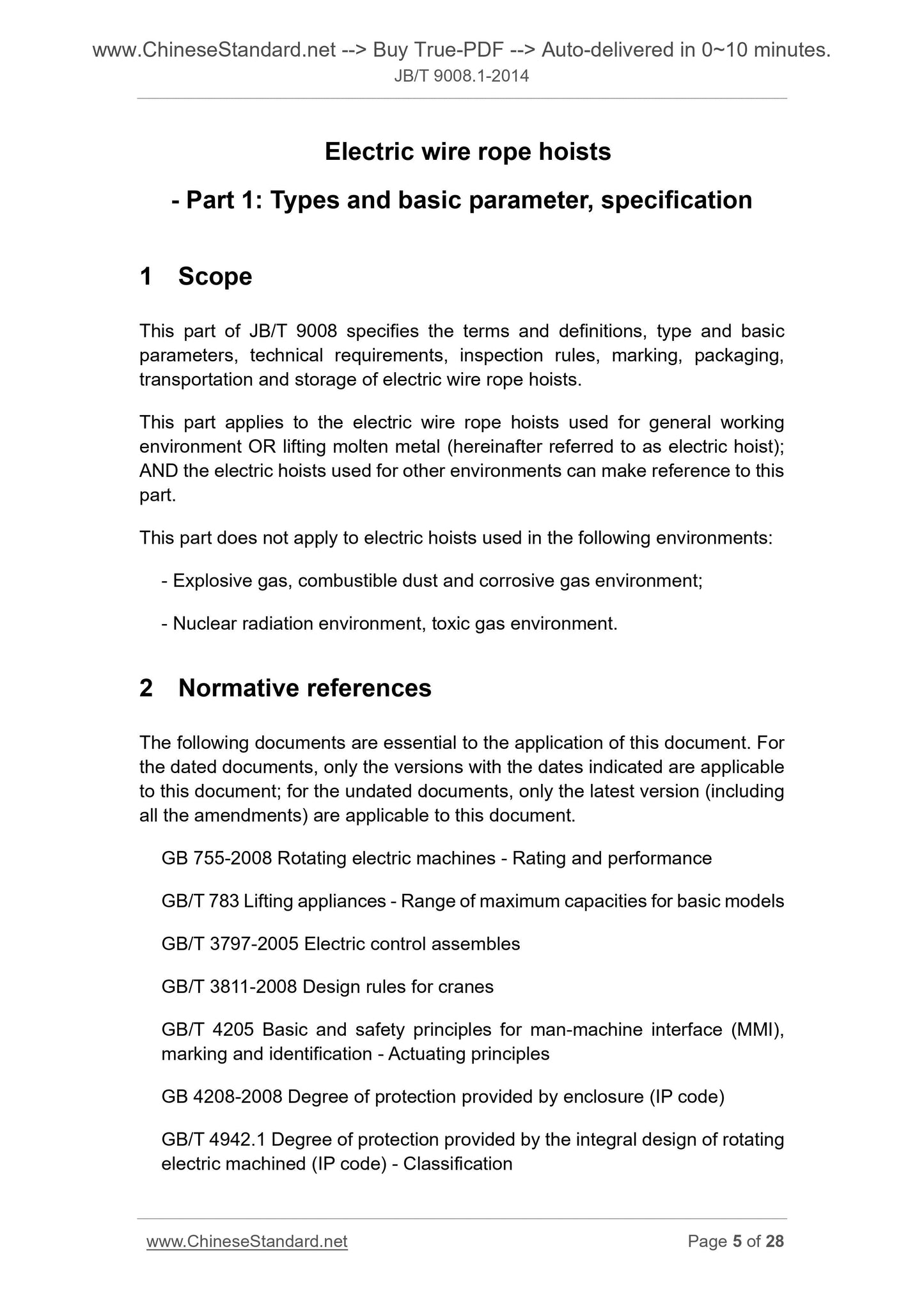 www.ChineseStandard.net --> Buy True-PDF --> Auto-delivered in 0~10 minutes.
JB/T 9008.1-2014

Electric wire rope hoists

- Part 1: Types and basic parameter, specification

1 Scope

This part of JB/T 9008 specifies the terms and definitions, type and basic parameters, technical requirements, inspection rules, marking, packaging, transportation and storage of electric wire rope hoists.

This part applies to the electric wire rope hoists used for general working environment OR lifting molten metal (hereinafter referred to as electric hoist); AND the electric hoists used for other environments can make reference to this part.

This part does not apply to electric hoists used in the following environments:

- Explosive gas, combustible dust and corrosive gas environment;

- Nuclear radiation environment, toxic gas environment.

2 Normative references

The following documents are essential to the application of this document. For the dated documents, only the versions with the dates indicated are applicable to this document; for the undated documents, only the latest version (including all the amendments) are applicable to this document.

GB 755-2008 Rotating electric machines - Rating and performance

GB/T 783 Lifting appliances - Range of maximum capacities for basic models

GB/T 3797-2005 Electric control assembles

GB/T 3811-2008 Design rules for cranes

GB/T 4205 Basic and safety principles for man-machine interface (MMI), marking and identification - Actuating principles

GB 4208-2008 Degree of protection provided by enclosure (IP code)

GB/T 4942.1 Degree of protection provided by the integral design of rotating electric machined (IP code) - Classification

www.ChineseStandard.net Page 5 of 28